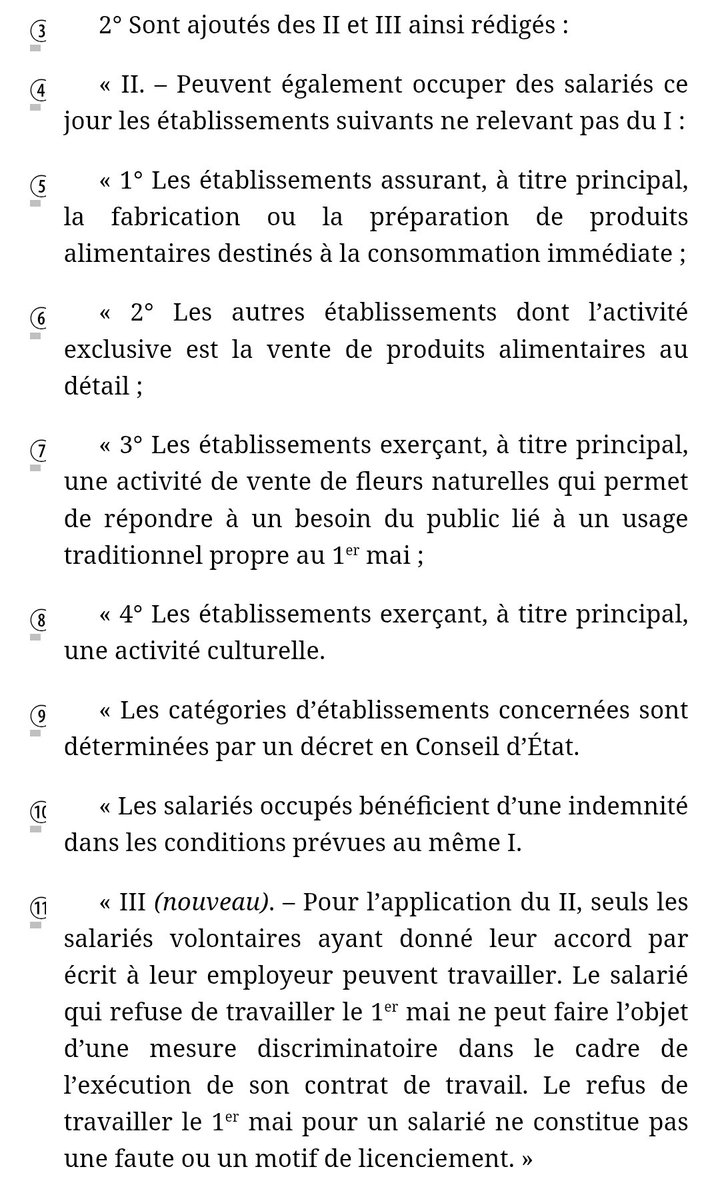 ③ 2° Sont ajoutés des II et III ainsi rédigés :

④ « II. – Peuvent également occuper des salariés ce jour les établissements suivants ne relevant pas du I :

⑤ « 1° Les établissements assurant, à titre principal, la fabrication ou la préparation de produits alimentaires destinés à la consommation immédiate ;

⑥ « 2° Les autres établissements dont l'activité exclusive est la vente de produits alimentaires au détail ;

⑦ « 3° Les établissements exerçant, à titre principal, une activité de vente de fleurs naturelles qui permet de répondre à un besoin du public lié à un usage traditionnel propre au 1$^{er}$ mai ;

⑧ « 4° Les établissements exerçant, à titre principal, une activité culturelle.

⑨ « Les catégories d'établissements concernées sont déterminées par un décret en Conseil d'État.

⑩ « Les salariés occupés bénéficient d'une indemnité dans les conditions prévues au même I.

⑪ « III (nouveau). – Pour l'application du II, seuls les salariés volontaires ayant donné leur accord par écrit à leur employeur peuvent travailler. Le salarié qui refuse de travailler le 1$^{er}$ mai ne peut faire l'objet d'une mesure discriminatoire dans le cadre de l'exécution de son contrat de travail. Le refus de travailler le 1$^{er}$ mai pour un salarié ne constitue pas une faute ou un motif de licenciement. »